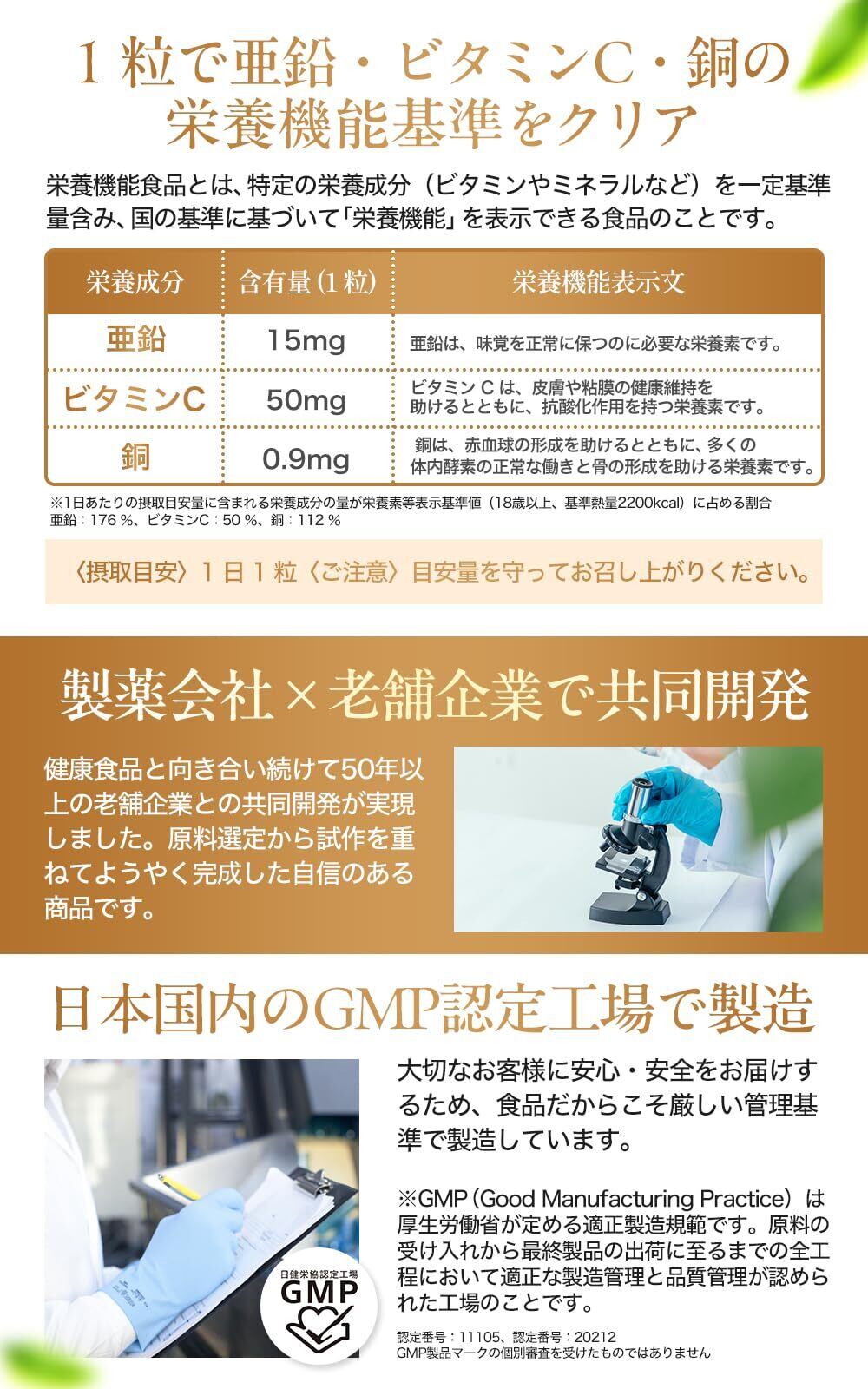 1粒で亜鉛・ビタミンC・銅の
栄養機能基準をクリア

栄養機能食品とは、特定の栄養成分（ビタミンやミネラルなど）を一定基準量含み、国の基準に基づいて「栄養機能」を表示できる食品のことです。

| 栄養成分 | 含有量（1粒） | 栄養機能表示文 |
|---|---|---|
| 亜鉛 | 15mg | 亜鉛は、味覚を正常に保つのに必要な栄養素です。 |
| ビタミンC | 50mg | ビタミンCは、皮膚や粘膜の健康維持を助けるとともに、抗酸化作用を持つ栄養素です。 |
| 銅 | 0.9mg | 銅は、赤血球の形成を助けるとともに、多くの体内酵素の正常な働きと骨の形成を助ける栄養素です。 |

※1日あたりの摂取目安量に含まれる栄養成分の量が栄養素等表示基準値（18歳以上、基準熱量2200kcal）に占める割合
亜鉛：176％、ビタミンC：50％、銅：112％

〈摂取目安〉1日1粒〈ご注意〉目安量を守ってお召し上がりください。

製薬会社×老舗企業で共同開発

健康食品と向き合い続けて50年以上の老舗企業との共同開発が実現しました。原料選定から試作を重ねてようやく完成した自信のある商品です。

日本国内のGMP認定工場で製造

日健栄協認定工場
GMP

大切なお客様に安心・安全をお届けするため、食品だからこそ厳しい管理基準で製造しています。

※GMP（Good Manufacturing Practice）は厚生労働省が定める適正製造規範です。原料の受け入れから最終製品の出荷に至るまでの全工程において適正な製造管理と品質管理が認められた工場のことです。

認定番号：11105、認定番号：20212
GMP製品マークの個別審査を受けたものではありません